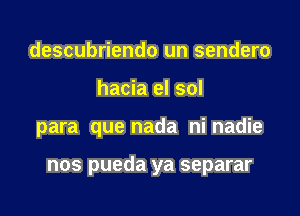 descubriendo un sendero

hacia el sol

para que nada ni nadie

nos pueda ya separar